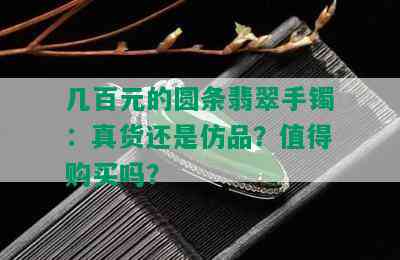 几百元的圆条翡翠手镯：真货还是仿品？值得购买吗？